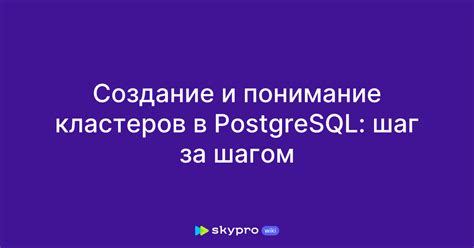 Создание и понимание кластеров в PostgreSQL: шаг за шагом

skypro wiki